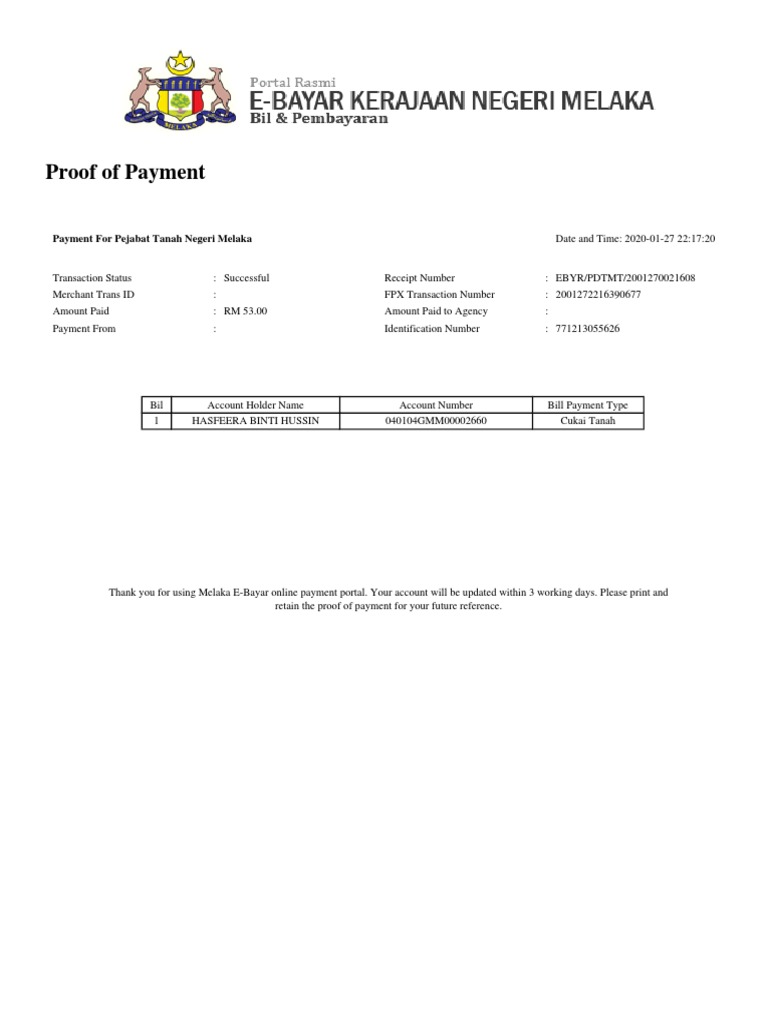 MELAKA

Portal Rasmi
E-BAYAR KERAJAAN NEGERI MELAKA
Bil & Pembayaran

Proof of Payment

Payment For Pejabat Tanah Negeri Melaka

Date and Time: 2020-01-27 22:17:20

Transaction Status : Successful
Merchant Trans ID :
Amount Paid : RM 53.00
Payment From :

Receipt Number : EBYR/PDTMT/2001270021608
FPX Transaction Number : 2001272216390677
Amount Paid to Agency :
Identification Number : 771213055626

| Bil | Account Holder Name | Account Number | Bill Payment Type |
|---|---|---|---|
| 1 | HASFEERA BINTI HUSSIN | 040104GMM00002660 | Cukai Tanah |

Thank you for using Melaka E-Bayar online payment portal. Your account will be updated within 3 working days. Please print and retain the proof of payment for your future reference.